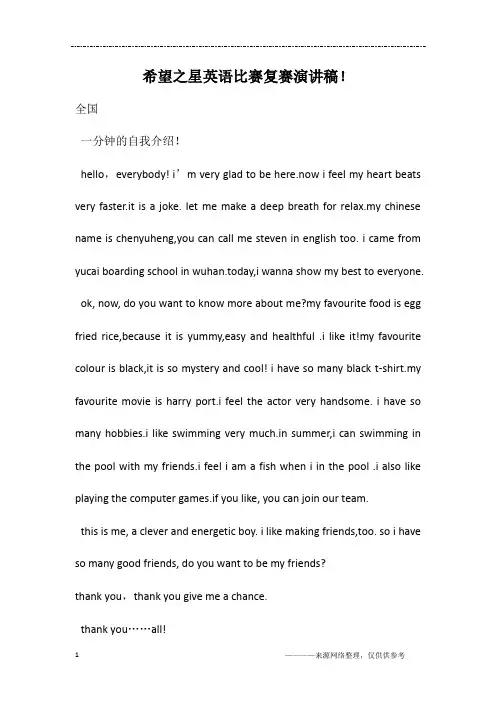 希望之星英语比赛复赛演讲稿！

全国

一分钟的自我介绍！

hello，everybody! i’m very glad to be here.now i feel my heart beats very faster.it is a joke. let me make a deep breath for relax.my chinese name is chenyuheng,you can call me steven in english too. i came from yucai boarding school in wuhan.today,i wanna show my best to everyone.

ok, now, do you want to know more about me?my favourite food is egg fried rice,because it is yummy,easy and healthful .i like it!my favourite colour is black,it is so mystery and cool! i have so many black t-shirt.my favourite movie is harry port.i feel the actor very handsome. i have so many hobbies.i like swimming very much.in summer,i can swimming in the pool with my friends.i feel i am a fish when i in the pool .i also like playing the computer games.if you like, you can join our team.

this is me, a clever and energetic boy. i like making friends,too. so i have so many good friends, do you want to be my friends?

thank you，thank you give me a chance.

thank you……all!

1

———来源网络整理，仅供供参考